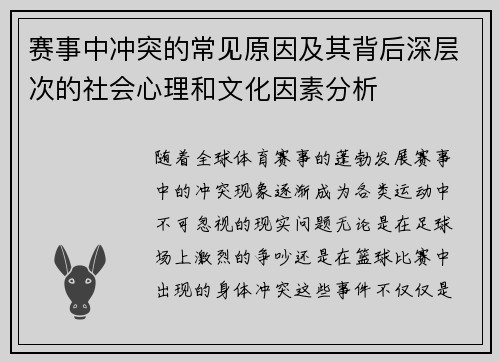 赛事中冲突的常见原因及其背后深层次的社会心理和文化因素分析

随着全球体育赛事的蓬勃发展赛事中的冲突现象逐渐成为各类运动中不可忽视的现实问题无论是在足球场上激烈的争吵还是在篮球比赛中出现的身体冲突这些事件不仅仅是